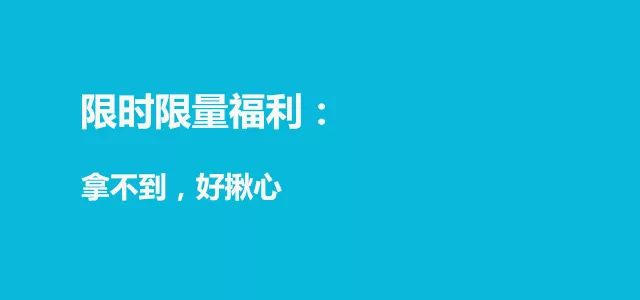 限时限量福利：

拿不到，好揪心